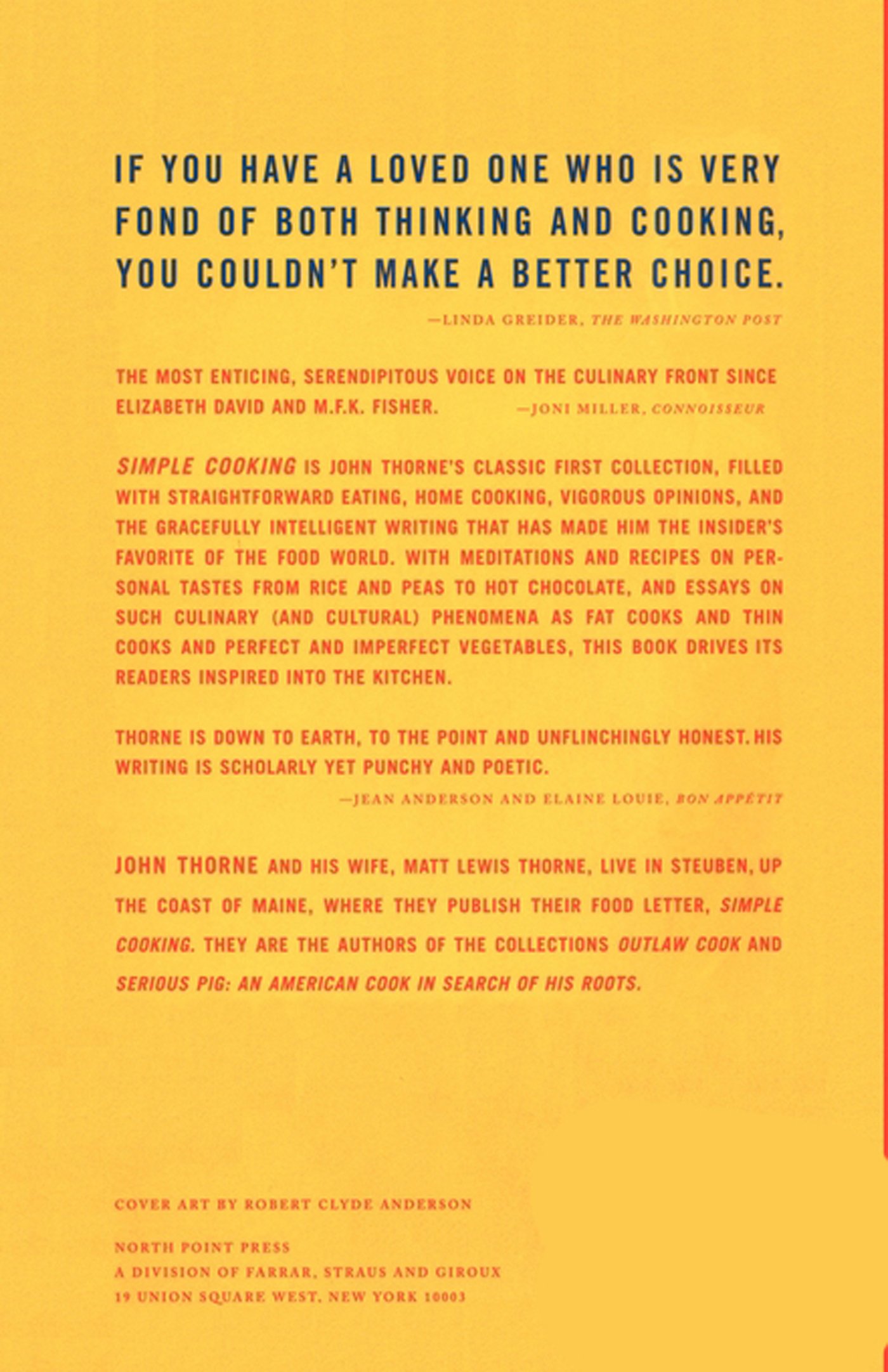 IF YOU HAVE A LOVED ONE WHO IS VERY FOND OF BOTH THINKING AND COOKING, YOU COULDN'T MAKE A BETTER CHOICE.

—LINDA GREIDER, THE WASHINGTON POST

THE MOST ENTICING, SERENDIPITOUS VOICE ON THE CULINARY FRONT SINCE ELIZABETH DAVID AND M.F.K. FISHER. —JONI MILLER, CONNOISSEUR

SIMPLE COOKING IS JOHN THORNE'S CLASSIC FIRST COLLECTION, FILLED WITH STRAIGHTFORWARD EATING, HOME COOKING, VIGOROUS OPINIONS, AND THE GRACEFULLY INTELLIGENT WRITING THAT HAS MADE HIM THE INSIDER'S FAVORITE OF THE FOOD WORLD. WITH MEDITATIONS AND RECIPES ON PERSONAL TASTES FROM RICE AND PEAS TO HOT CHOCOLATE, AND ESSAYS ON SUCH CULINARY (AND CULTURAL) PHENOMENA AS FAT COOKS AND THIN COOKS AND PERFECT AND IMPERFECT VEGETABLES, THIS BOOK DRIVES ITS READERS INSPIRED INTO THE KITCHEN.

THORNE IS DOWN TO EARTH, TO THE POINT AND UNFLINCHINGLY HONEST. HIS WRITING IS SCHOLARLY YET PUNCHY AND POETIC.

—JEAN ANDERSON AND ELAINE LOUIE, BON APPÉTIT

JOHN THORNE AND HIS WIFE, MATT LEWIS THORNE, LIVE IN STEUBEN, UP THE COAST OF MAINE, WHERE THEY PUBLISH THEIR FOOD LETTER, SIMPLE COOKING. THEY ARE THE AUTHORS OF THE COLLECTIONS OUTLAW COOK AND SERIOUS PIG: AN AMERICAN COOK IN SEARCH OF HIS ROOTS.

COVER ART BY ROBERT CLYDE ANDERSON

NORTH POINT PRESS
A DIVISION OF FARRAR, STRAUS AND GIROUX
19 UNION SQUARE WEST, NEW YORK 10003